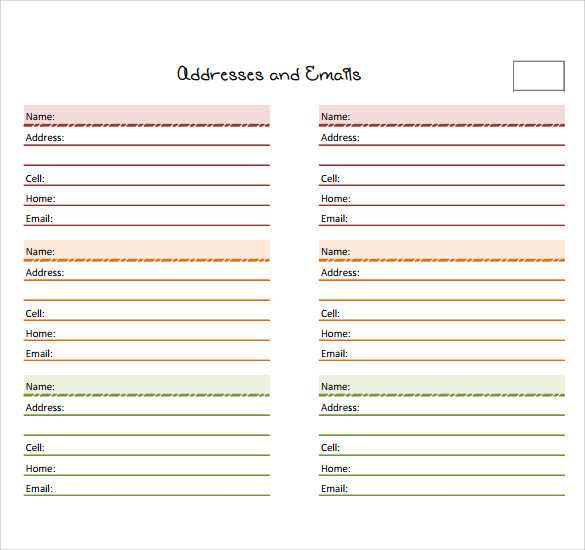 Addresses and Emails

Name:
Address:

Cell:
Home:
Email:

Name:
Address:

Cell:
Home:
Email:

Name:
Address:

Cell:
Home:
Email:

Name:
Address:

Cell:
Home:
Email:

Name:
Address:

Cell:
Home:
Email:

Name:
Address:

Cell:
Home:
Email: